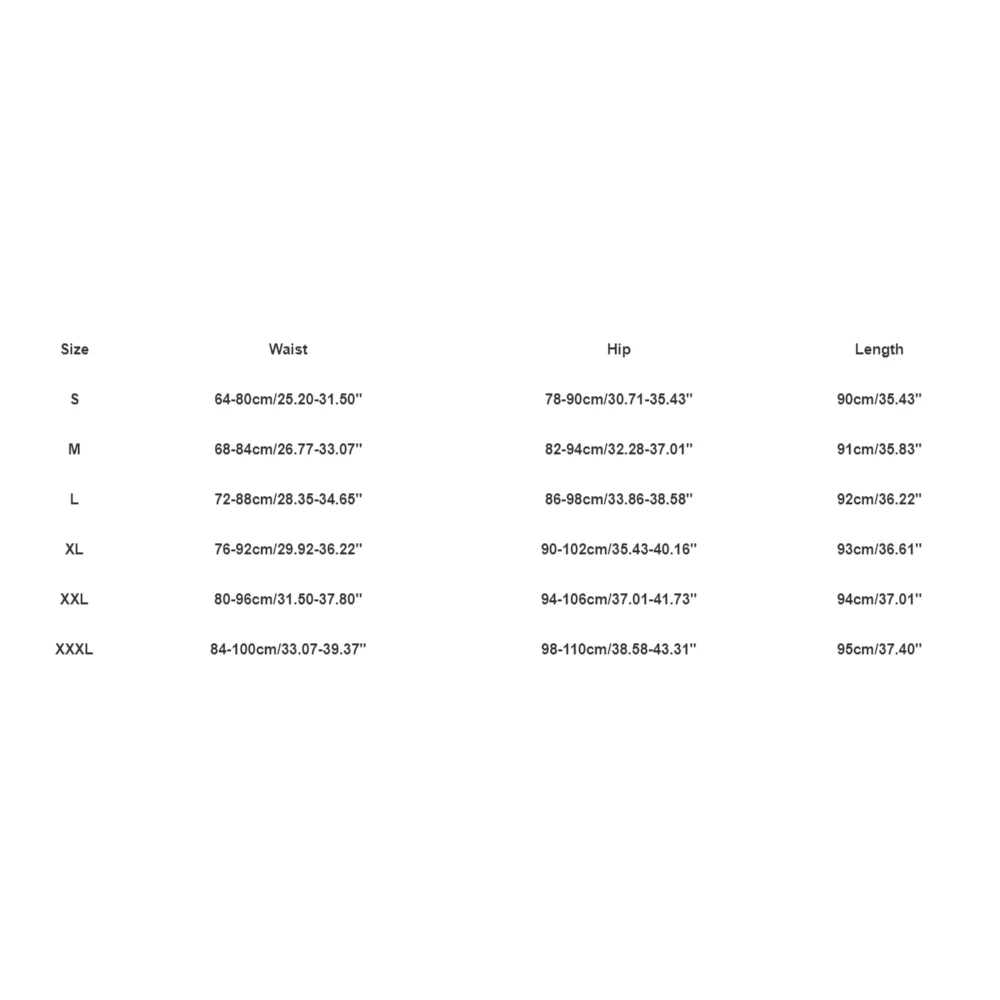 | Size | Waist | Hip | Length |
|---|---|---|---|
| S | 64-80cm/25.20-31.50'' | 78-90cm/30.71-35.43'' | 90cm/35.43'' |
| M | 68-84cm/26.77-33.07'' | 82-94cm/32.28-37.01'' | 91cm/35.83'' |
| L | 72-88cm/28.35-34.65'' | 86-98cm/33.86-38.58'' | 92cm/36.22'' |
| XL | 76-92cm/29.92-36.22'' | 90-102cm/35.43-40.16'' | 93cm/36.61'' |
| XXL | 80-96cm/31.50-37.80'' | 94-106cm/37.01-41.73'' | 94cm/37.01'' |
| XXXL | 84-100cm/33.07-39.37'' | 98-110cm/38.58-43.31'' | 95cm/37.40'' |